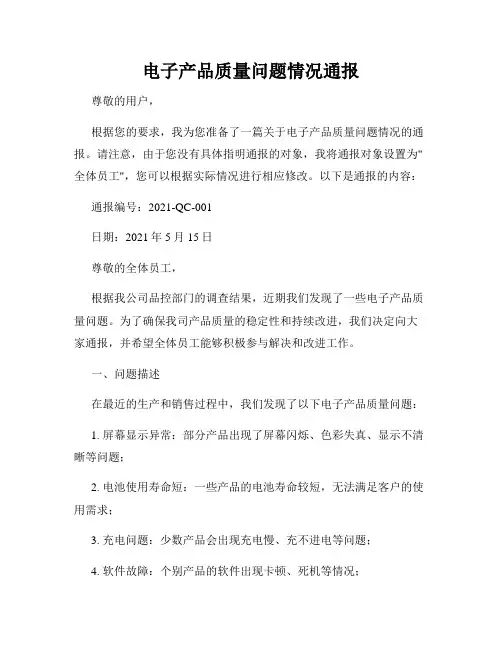 电子产品质量问题情况通报

尊敬的用户，

根据您的要求，我为您准备了一篇关于电子产品质量问题情况的通报。请注意，由于您没有具体指明通报的对象，我将通报对象设置为"全体员工"，您可以根据实际情况进行相应修改。以下是通报的内容：

通报编号：2021-QC-001

日期：2021 年 5 月 15 日

尊敬的全体员工，

根据我公司品控部门的调查结果，近期我们发现了一些电子产品质量问题。为了确保我司产品质量的稳定性和持续改进，我们决定向大家通报，并希望全体员工能够积极参与解决和改进工作。

一、问题描述

在最近的生产和销售过程中，我们发现了以下电子产品质量问题：

1. 屏幕显示异常：部分产品出现了屏幕闪烁、色彩失真、显示不清晰等问题；

2. 电池使用寿命短：一些产品的电池寿命较短，无法满足客户的使用需求；

3. 充电问题：少数产品会出现充电慢、充不进电等问题；

4. 软件故障：个别产品的软件出现卡顿、死机等情况；